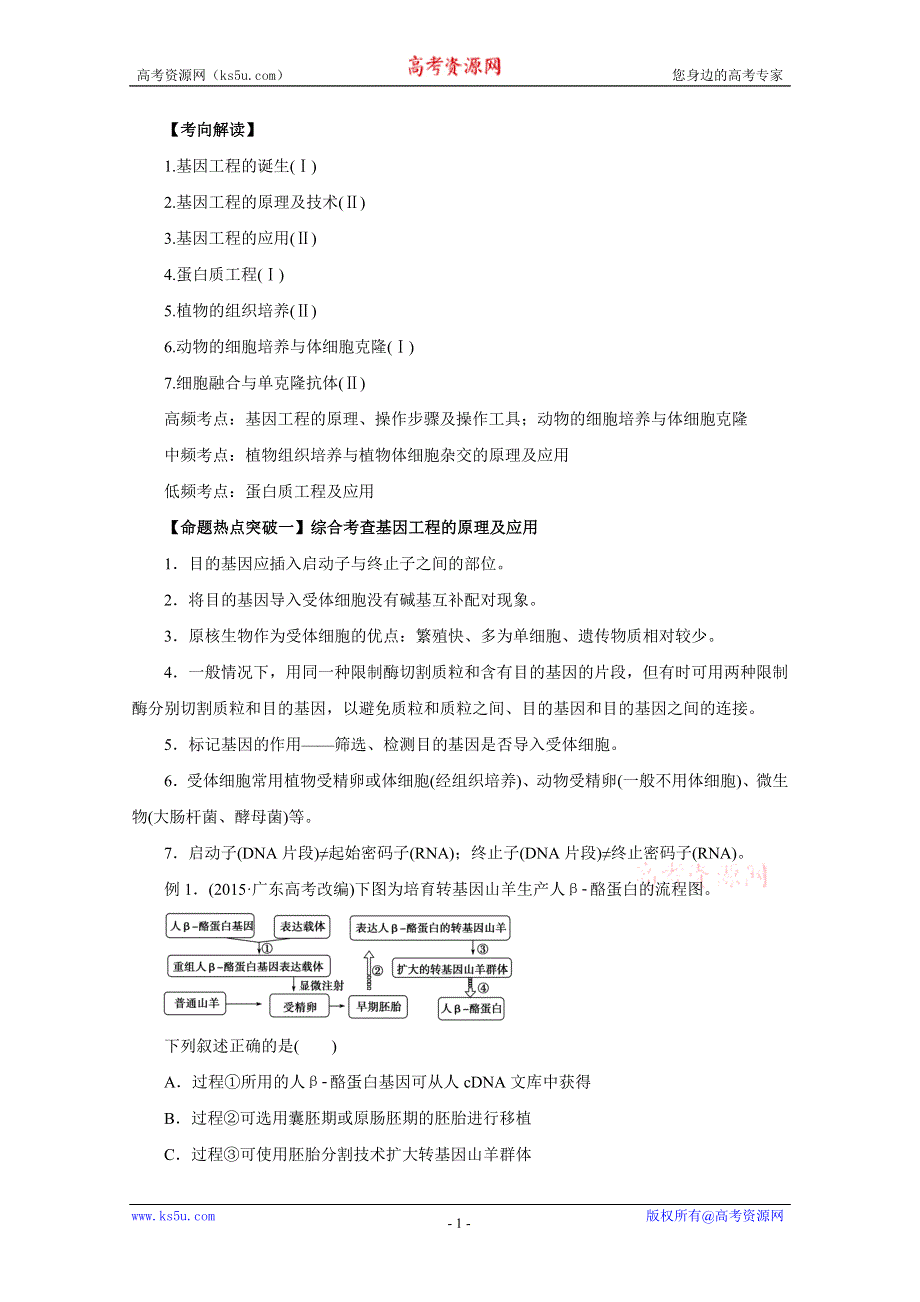 高考资源网（ks5u.com） 高考资源网 您身边的高考专家

【考向解读】

1.基因工程的诞生(Ⅰ)

2.基因工程的原理及技术(Ⅱ)

3.基因工程的应用(Ⅱ)

4.蛋白质工程(Ⅰ)

5.植物的组织培养(Ⅱ)

6.动物的细胞培养与体细胞克隆(Ⅰ)

7.细胞融合与单克隆抗体(Ⅱ)

高频考点：基因工程的原理、操作步骤及操作工具；动物的细胞培养与体细胞克隆

中频考点：植物组织培养与植物体细胞杂交的原理及应用

低频考点：蛋白质工程及应用

【命题热点突破一】综合考查基因工程的原理及应用

1．目的基因应插入启动子与终止子之间的部位。

2．将目的基因导入受体细胞没有碱基互补配对现象。

3．原核生物作为受体细胞的优点：繁殖快、多为单细胞、遗传物质相对较少。

4．一般情况下，用同一种限制酶切割质粒和含有目的基因的片段，但有时可用两种限制酶分别切割质粒和目的基因，以避免质粒和质粒之间、目的基因和目的基因之间的连接。

5．标记基因的作用——筛选、检测目的基因是否导入受体细胞。

6．受体细胞常用植物受精卵或体细胞(经组织培养)、动物受精卵(一般不用体细胞)、微生物(大肠杆菌、酵母菌)等。

7．启动子(DNA 片段)≠起始密码子(RNA)；终止子(DNA 片段)≠终止密码子(RNA)。

例 1．(2015·广东高考改编)下图为培育转基因山羊生产人β-酪蛋白的流程图。

人β-酪蛋白基因 表达载体 ① 重组人β-酪蛋白基因表达载体 显微注射 普通山羊 受精卵 早期胚胎 ② 表达人β-酪蛋白的转基因山羊 ③ 扩大的转基因山羊群体 ④ 人β-酪蛋白

下列叙述正确的是(　　)

A．过程①所用的人β-酪蛋白基因可从人 cDNA 文库中获得

B．过程②可选用囊胚期或原肠胚期的胚胎进行移植

C．过程③可使用胚胎分割技术扩大转基因山羊群体

www.ks5u.com - 1 - 版权所有@高考资源网